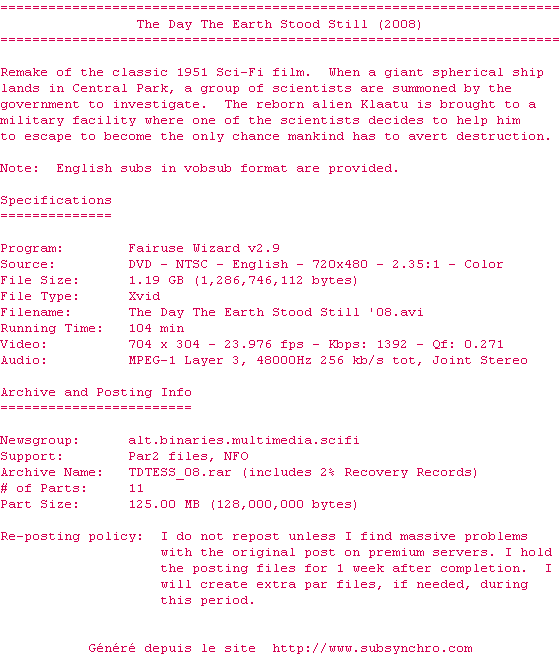 ======================================================================
The Day The Earth Stood Still (2008)
======================================================================

Remake of the classic 1951 Sci-Fi film. When a giant spherical ship lands in Central Park, a group of scientists are summoned by the government to investigate. The reborn alien Klaatu is brought to a military facility where one of the scientists decides to help him to escape to become the only chance mankind has to avert destruction.

Note: English subs in vobsub format are provided.

Specifications
==============

Program: Fairuse Wizard v2.9
Source: DVD - NTSC - English - 720x480 - 2.35:1 - Color
File Size: 1.19 GB (1,286,746,112 bytes)
File Type: Xvid
Filename: The Day The Earth Stood Still '08.avi
Running Time: 104 min
Video: 704 x 304 - 23.976 fps - Kbps: 1392 - Qf: 0.271
Audio: MPEG-1 Layer 3, 48000Hz 256 kb/s tot, Joint Stereo

Archive and Posting Info
========================

Newsgroup: alt.binaries.multimedia.scifi
Support: Par2 files, NFO
Archive Name: TDTESS_08.rar (includes 2% Recovery Records)
# of Parts: 11
Part Size: 125.00 MB (128,000,000 bytes)

Re-posting policy: I do not repost unless I find massive problems with the original post on premium servers. I hold the posting files for 1 week after completion. I will create extra par files, if needed, during this period.

Généré depuis le site http://www.subsynchro.com